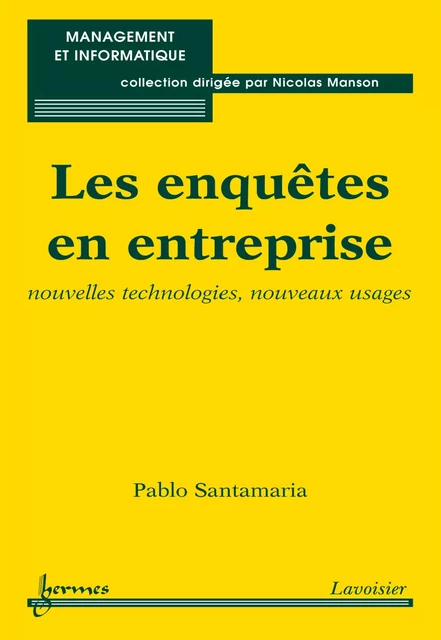 MANAGEMENT
ET INFORMATIQUE

collection dirigée par Nicolas Manson

Les enquêtes en entreprise

nouvelles technologies, nouveaux usages

Pablo Santamaria

hermes

Lavoisier